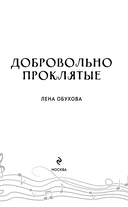 ДОБРОВОЛЬНО ПРОКЛЯТЫЕ

ЛЕНА ОБУХОВА

МОСКВА